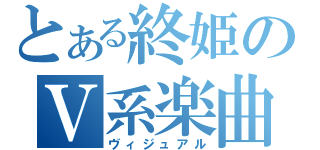 とある終姫の
V系楽曲
ヴィジュアル